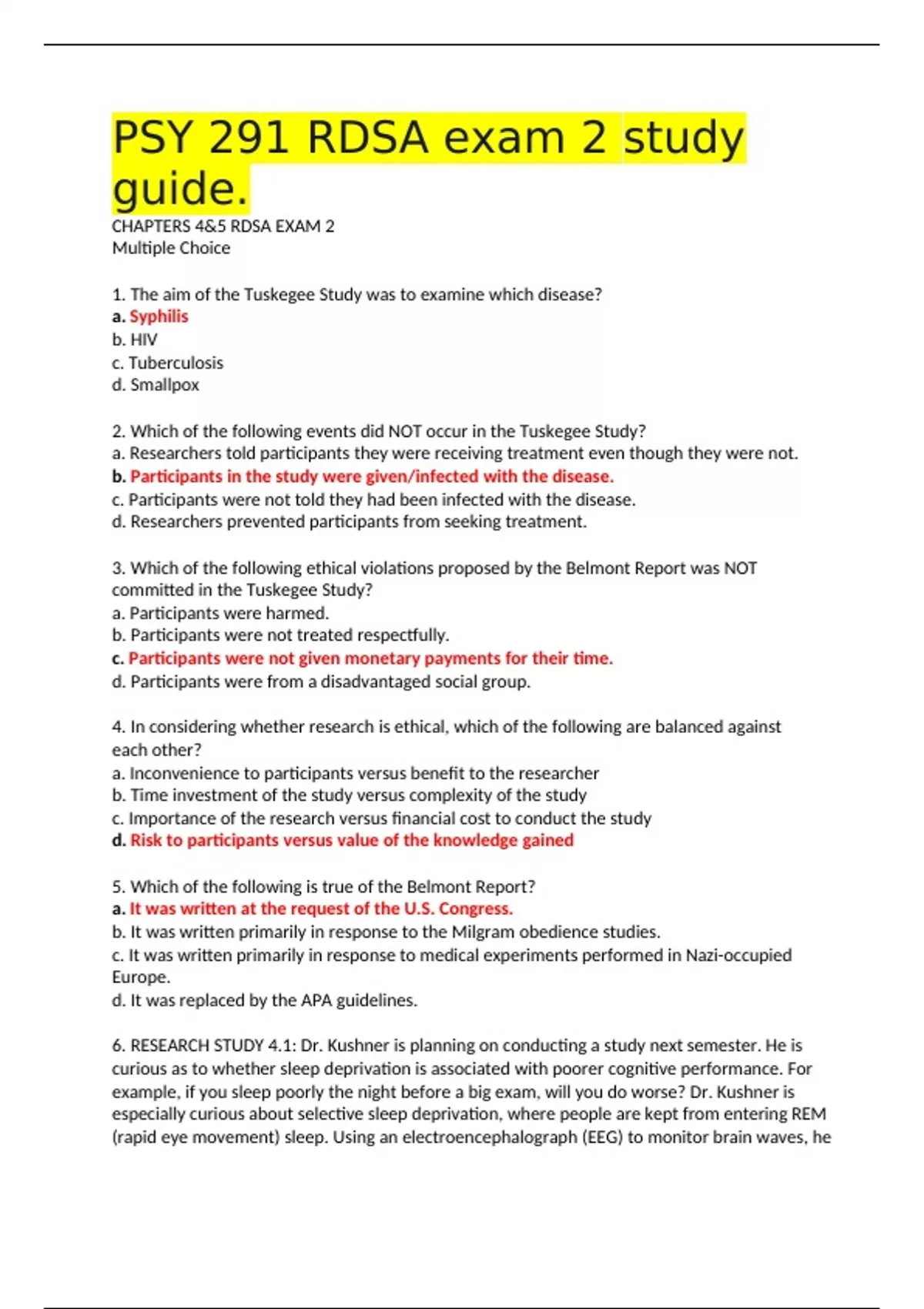 PSY 291 RDSA exam 2 study guide.

CHAPTERS 4&5 RDSA EXAM 2
Multiple Choice

1. The aim of the Tuskegee Study was to examine which disease?
a. Syphilis
b. HIV
c. Tuberculosis
d. Smallpox

2. Which of the following events did NOT occur in the Tuskegee Study?
a. Researchers told participants they were receiving treatment even though they were not.
b. Participants in the study were given/infected with the disease.
c. Participants were not told they had been infected with the disease.
d. Researchers prevented participants from seeking treatment.

3. Which of the following ethical violations proposed by the Belmont Report was NOT committed in the Tuskegee Study?
a. Participants were harmed.
b. Participants were not treated respectfully.
c. Participants were not given monetary payments for their time.
d. Participants were from a disadvantaged social group.

4. In considering whether research is ethical, which of the following are balanced against each other?
a. Inconvenience to participants versus benefit to the researcher
b. Time investment of the study versus complexity of the study
c. Importance of the research versus financial cost to conduct the study
d. Risk to participants versus value of the knowledge gained

5. Which of the following is true of the Belmont Report?
a. It was written at the request of the U.S. Congress.
b. It was written primarily in response to the Milgram obedience studies.
c. It was written primarily in response to medical experiments performed in Nazi-occupied Europe.
d. It was replaced by the APA guidelines.

6. RESEARCH STUDY 4.1: Dr. Kushner is planning on conducting a study next semester. He is curious as to whether sleep deprivation is associated with poorer cognitive performance. For example, if you sleep poorly the night before a big exam, will you do worse? Dr. Kushner is especially curious about selective sleep deprivation, where people are kept from entering REM (rapid eye movement) sleep. Using an electroencephalograph (EEG) to monitor brain waves, he